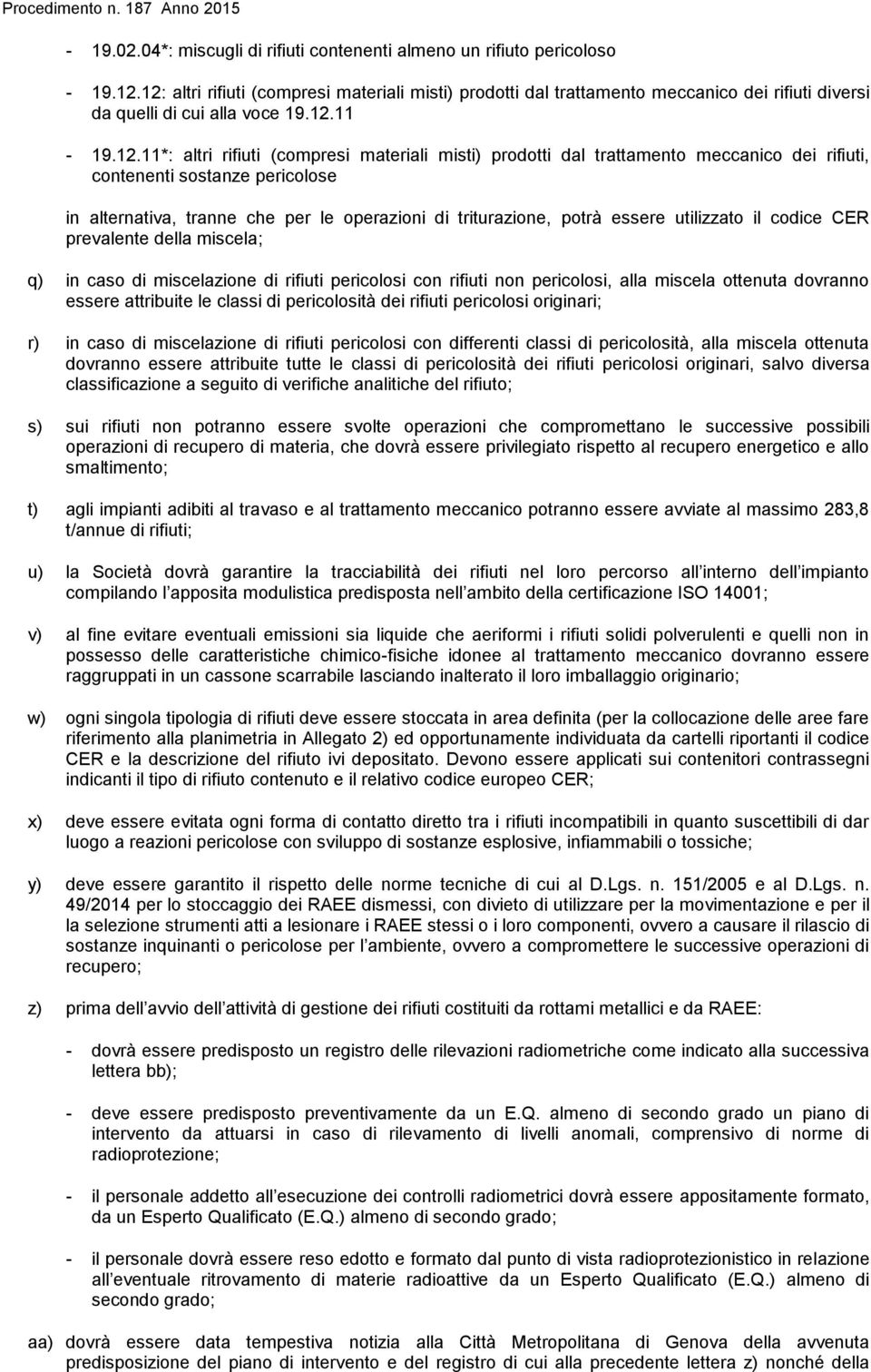 Procedimento n. 187 Anno 2015

- 19.02.04*: miscugli di rifiuti contenenti almeno un rifiuto pericoloso

- 19.12.12: altri rifiuti (compresi materiali misti) prodotti dal trattamento meccanico dei rifiuti diversi da quelli di cui alla voce 19.12.11

- 19.12.11*: altri rifiuti (compresi materiali misti) prodotti dal trattamento meccanico dei rifiuti, contenenti sostanze pericolose

in alternativa, tranne che per le operazioni di triturazione, potrà essere utilizzato il codice CER prevalente della miscela;

q) in caso di miscelazione di rifiuti pericolosi con rifiuti non pericolosi, alla miscela ottenuta dovranno essere attribuite le classi di pericolosità dei rifiuti pericolosi originari;

r) in caso di miscelazione di rifiuti pericolosi con differenti classi di pericolosità, alla miscela ottenuta dovranno essere attribuite tutte le classi di pericolosità dei rifiuti pericolosi originari, salvo diversa classificazione a seguito di verifiche analitiche del rifiuto;

s) sui rifiuti non potranno essere svolte operazioni che compromettano le successive possibili operazioni di recupero di materia, che dovrà essere privilegiato rispetto al recupero energetico e allo smaltimento;

t) agli impianti adibiti al travaso e al trattamento meccanico potranno essere avviate al massimo 283,8 t/annue di rifiuti;

u) la Società dovrà garantire la tracciabilità dei rifiuti nel loro percorso all interno dell impianto compilando l apposita modulistica predisposta nell ambito della certificazione ISO 14001;

v) al fine evitare eventuali emissioni sia liquide che aeriformi i rifiuti solidi polverulenti e quelli non in possesso delle caratteristiche chimico-fisiche idonee al trattamento meccanico dovranno essere raggruppati in un cassone scarrabile lasciando inalterato il loro imballaggio originario;

w) ogni singola tipologia di rifiuti deve essere stoccata in area definita (per la collocazione delle aree fare riferimento alla planimetria in Allegato 2) ed opportunamente individuata da cartelli riportanti il codice CER e la descrizione del rifiuto ivi depositato. Devono essere applicati sui contenitori contrassegni indicanti il tipo di rifiuto contenuto e il relativo codice europeo CER;

x) deve essere evitata ogni forma di contatto diretto tra i rifiuti incompatibili in quanto suscettibili di dar luogo a reazioni pericolose con sviluppo di sostanze esplosive, infiammabili o tossiche;

y) deve essere garantito il rispetto delle norme tecniche di cui al D.Lgs. n. 151/2005 e al D.Lgs. n. 49/2014 per lo stoccaggio dei RAEE dismessi, con divieto di utilizzare per la movimentazione e per il la selezione strumenti atti a lesionare i RAEE stessi o i loro componenti, ovvero a causare il rilascio di sostanze inquinanti o pericolose per l ambiente, ovvero a compromettere le successive operazioni di recupero;

z) prima dell avvio dell attività di gestione dei rifiuti costituiti da rottami metallici e da RAEE:

- dovrà essere predisposto un registro delle rilevazioni radiometriche come indicato alla successiva lettera bb);

- deve essere predisposto preventivamente da un E.Q. almeno di secondo grado un piano di intervento da attuarsi in caso di rilevamento di livelli anomali, comprensivo di norme di radioprotezione;

- il personale addetto all esecuzione dei controlli radiometrici dovrà essere appositamente formato, da un Esperto Qualificato (E.Q.) almeno di secondo grado;

- il personale dovrà essere reso edotto e formato dal punto di vista radioprotezionistico in relazione all eventuale ritrovamento di materie radioattive da un Esperto Qualificato (E.Q.) almeno di secondo grado;

aa) dovrà essere data tempestiva notizia alla Città Metropolitana di Genova della avvenuta predisposizione del piano di intervento e del registro di cui alla precedente lettera z) nonché della